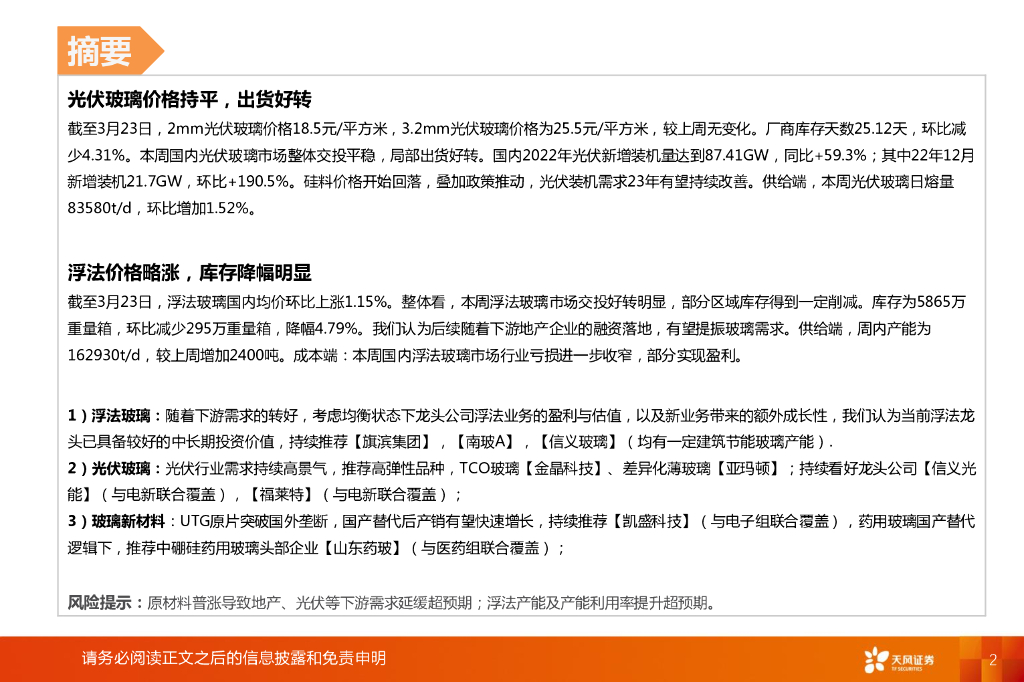 摘要

光伏玻璃价格持平，出货好转

截至3月23日，2mm光伏玻璃价格18.5元/平方米，3.2mm光伏玻璃价格为25.5元/平方米，较上周无变化。厂商库存天数25.12天，环比减少4.31%。本周国内光伏玻璃市场整体交投平稳，局部出货好转。国内2022年光伏新增装机量达到87.41GW，同比+59.3%；其中22年12月新增装机21.7GW，环比+190.5%。硅料价格开始回落，叠加政策推动，光伏装机需求23年有望持续改善。供给端，本周光伏玻璃日熔量83580t/d，环比增加1.52%。

浮法价格略涨，库存降幅明显

截至3月23日，浮法玻璃国内均价环比上涨1.15%。整体看，本周浮法玻璃市场交投好转明显，部分区域库存得到一定削减。库存为5865万重量箱，环比减少295万重量箱，降幅4.79%。我们认为后续随着下游地产企业的融资落地，有望提振玻璃需求。供给端，周内产能为162930t/d，较上周增加2400吨。成本端：本周国内浮法玻璃市场行业亏损进一步收窄，部分实现盈利。

1）浮法玻璃：随着下游需求的转好，考虑均衡状态下龙头公司浮法业务的盈利与估值，以及新业务带来的额外成长性，我们认为当前浮法龙头已具备较好的中长期投资价值，持续推荐【旗滨集团】，【南玻A】，【信义玻璃】（均有一定建筑节能玻璃产能）.
2）光伏玻璃：光伏行业需求持续高景气，推荐高弹性品种，TCO玻璃【金晶科技】、差异化薄玻璃【亚玛顿】；持续看好龙头公司【信义光能】（与电新联合覆盖），【福莱特】（与电新联合覆盖）；
3）玻璃新材料：UTG原片突破国外垄断，国产替代后产销有望快速增长，持续推荐【凯盛科技】（与电子组联合覆盖），药用玻璃国产替代逻辑下，推荐中硼硅药用玻璃头部企业【山东药玻】（与医药组联合覆盖）；

风险提示：原材料普涨导致地产、光伏等下游需求延缓超预期；浮法产能及产能利用率提升超预期。

请务必阅读正文之后的信息披露和免责申明

天风证券 TF SECURITIES

2